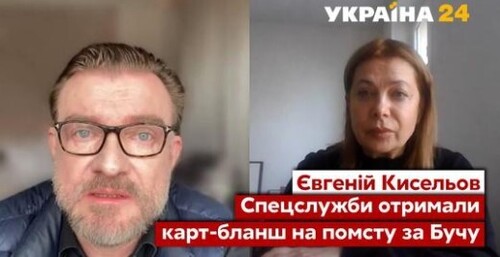 УКРАЇНА 24

Євгеній Кисельов
Спецслужби отримали карт-бланш на помсту за Бучу